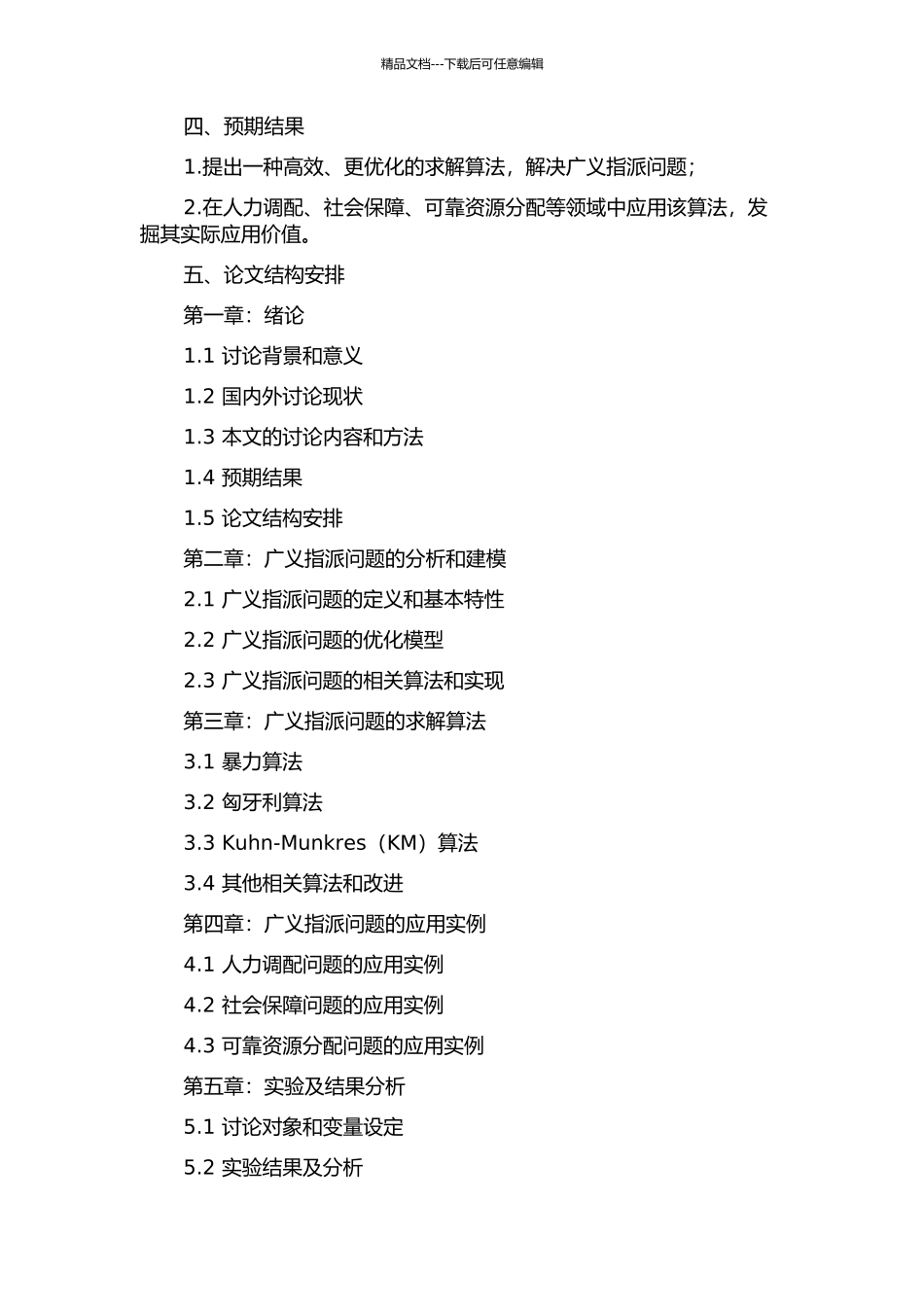 精品文档---下载后可任意编辑

四、预期结果

1.提出一种高效、更优化的求解算法，解决广义指派问题；

2.在人力调配、社会保障、可靠资源分配等领域中应用该算法，发掘其实际应用价值。

五、论文结构安排

第一章：绪论

1.1 讨论背景和意义

1.2 国内外讨论现状

1.3 本文的讨论内容和方法

1.4 预期结果

1.5 论文结构安排

第二章：广义指派问题的分析和建模

2.1 广义指派问题的定义和基本特性

2.2 广义指派问题的优化模型

2.3 广义指派问题的相关算法和实现

第三章：广义指派问题的求解算法

3.1 暴力算法

3.2 匈牙利算法

3.3 Kuhn-Munkres（KM）算法

3.4 其他相关算法和改进

第四章：广义指派问题的应用实例

4.1 人力调配问题的应用实例

4.2 社会保障问题的应用实例

4.3 可靠资源分配问题的应用实例

第五章：实验及结果分析

5.1 讨论对象和变量设定

5.2 实验结果及分析